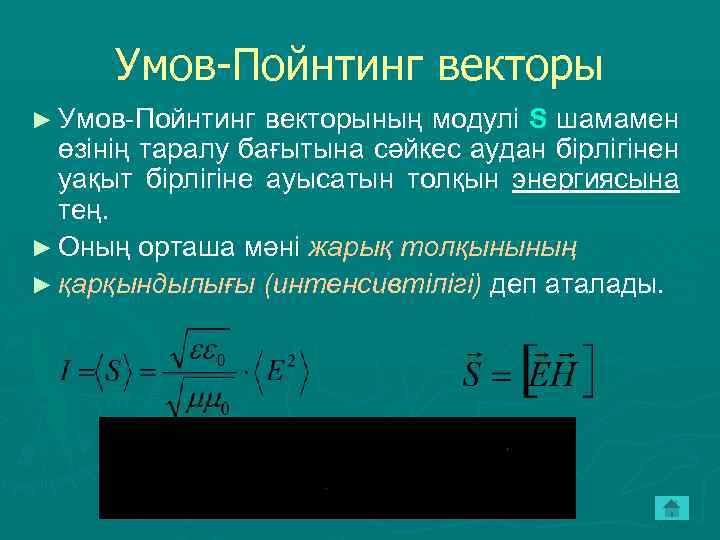 Умов-Пойнтинг векторы

► Умов-Пойнтинг векторының модулі S шамамен өзінің таралу бағытына сәйкес аудан бірлігінен уақыт бірлігіне ауысатын толқын энергиясына тең.

► Оның орташа мәні жарық толқынының

► қарқындылығы (интенсивтілігі) деп аталады.

$I = \langle S \rangle = \frac{\sqrt{\varepsilon\varepsilon_0}}{\sqrt{\mu\mu_0}} \cdot \langle E^2 \rangle$

$\vec{S} = [\vec{E}\vec{H}]$